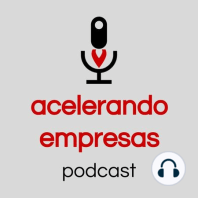 acelerando
empresas
podcast